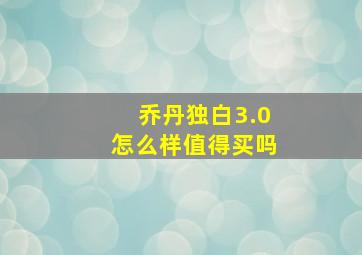 乔丹独白3.0
怎么样值得买吗